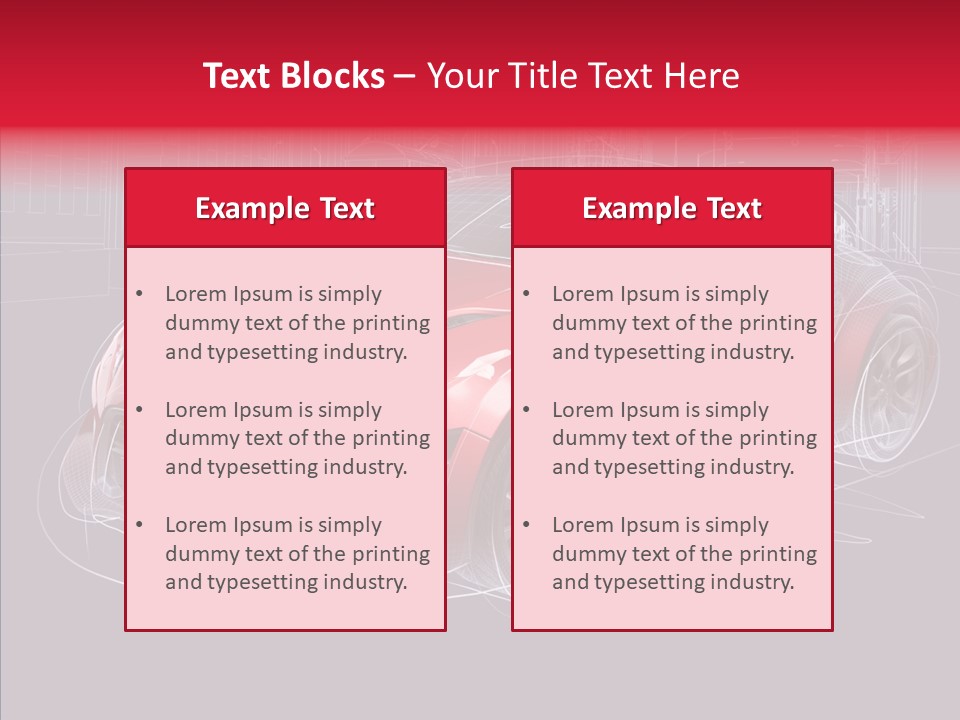 Text Blocks – Your Title Text Here

Example Text

• Lorem Ipsum is simply dummy text of the printing and typesetting industry.

• Lorem Ipsum is simply dummy text of the printing and typesetting industry.

• Lorem Ipsum is simply dummy text of the printing and typesetting industry.

Example Text

• Lorem Ipsum is simply dummy text of the printing and typesetting industry.

• Lorem Ipsum is simply dummy text of the printing and typesetting industry.

• Lorem Ipsum is simply dummy text of the printing and typesetting industry.